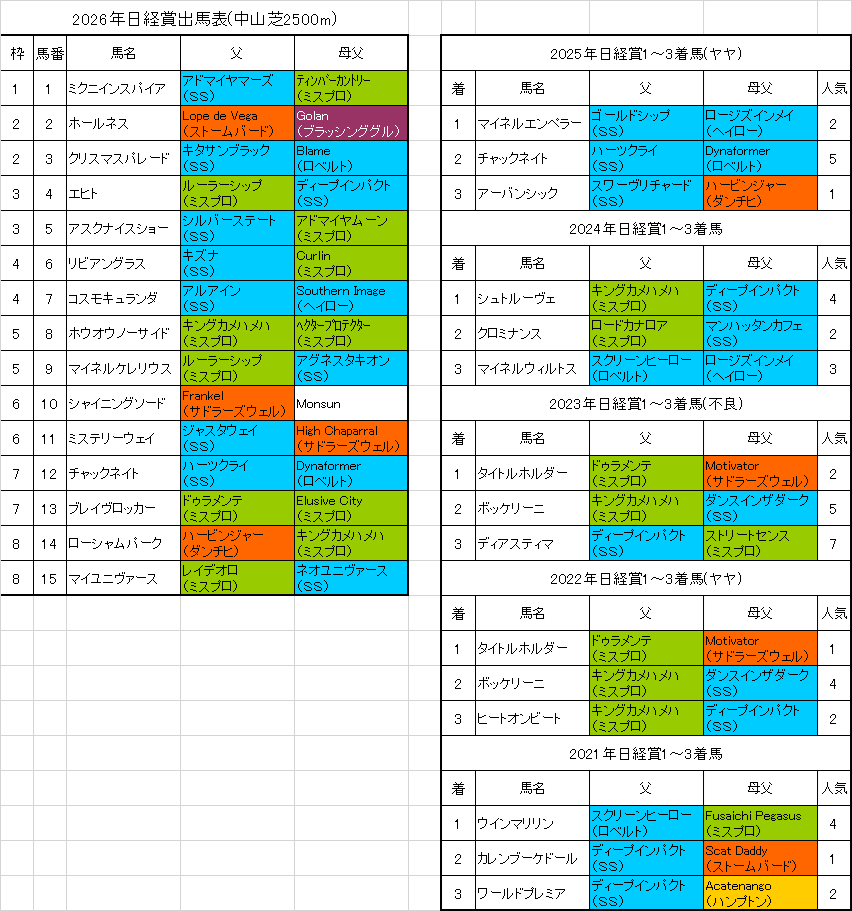 2026年日経賞出馬表(中山芝2500m)

| 枠 | 馬番 | 馬名 | 父 | 母父 |
|---|---|---|---|---|
| 1 | 1 | ミクニインスパイア | アドマイヤマーズ (SS) | ティンバーカントリー (ミスプロ) |
| 2 | 2 | ホールネス | Lope de Vega (ストームバード) | Golan (ブラッシンググル) |
| 2 | 3 | クリスマスパレード | キタサンブラック (SS) | Blame (ロベルト) |
| 3 | 4 | エヒト | ルーラーシップ (ミスプロ) | ディープインパクト (SS) |
| 3 | 5 | アスクナイスショー | シルバーステート (SS) | アドマイヤムーン (ミスプロ) |
| 4 | 6 | リビアングラス | キズナ (SS) | Curlin (ミスプロ) |
| 4 | 7 | コスモキュランダ | アルアイン (SS) | Southern Image (ヘイロー) |
| 5 | 8 | ホウオウノーサイド | キングカメハメハ (ミスプロ) | ヘクタープロテクター (ミスプロ) |
| 5 | 9 | マイネルケレリウス | ルーラーシップ (ミスプロ) | アグネスタキオン (SS) |
| 6 | 10 | シャイニングソード | Frankel (サドラーズウェル) | Monsun |
| 6 | 11 | ミステリーウェイ | ジャスタウェイ (SS) | High Chaparral (サドラーズウェル) |
| 7 | 12 | チャックネイト | ハーツクライ (SS) | Dynaformer (ロベルト) |
| 7 | 13 | ブレイヴロッカー | ドゥラメンテ (ミスプロ) | Elusive City (ミスプロ) |
| 8 | 14 | ローシャムパーク | ハービンジャー (ダンチヒ) | キングカメハメハ (ミスプロ) |
| 8 | 15 | マイユニヴァース | レイデオロ (ミスプロ) | ネオユニヴァース (SS) |

2025年日経賞1～3着馬(ヤヤ)

| 着 | 馬名 | 父 | 母父 | 人気 |
|---|---|---|---|---|
| 1 | マイネルエンペラー | ゴールドシップ (SS) | ロージズインメイ (ヘイロー) | 2 |
| 2 | チャックネイト | ハーツクライ (SS) | Dynaformer (ロベルト) | 5 |
| 3 | アーバンシック | スワーヴリチャード (SS) | ハービンジャー (ダンチヒ) | 1 |

2024年日経賞1～3着馬

| 着 | 馬名 | 父 | 母父 | 人気 |
|---|---|---|---|---|
| 1 | シュトルーヴェ | キングカメハメハ (ミスプロ) | ディープインパクト (SS) | 4 |
| 2 | クロミナンス | ロードカナロア (ミスプロ) | マンハッタンカフェ (SS) | 2 |
| 3 | マイネルウィルトス | スクリーンヒーロー (ロベルト) | ロージズインメイ (ヘイロー) | 3 |

2023年日経賞1～3着馬(不良)

| 着 | 馬名 | 父 | 母父 | 人気 |
|---|---|---|---|---|
| 1 | タイトルホルダー | ドゥラメンテ (ミスプロ) | Motivator (サドラーズウェル) | 2 |
| 2 | ボッケリーニ | キングカメハメハ (ミスプロ) | ダンスインザダーク (SS) | 5 |
| 3 | ディアスティマ | ディープインパクト (SS) | ストリートセンス (ミスプロ) | 7 |

2022年日経賞1～3着馬(ヤヤ)

| 着 | 馬名 | 父 | 母父 | 人気 |
|---|---|---|---|---|
| 1 | タイトルホルダー | ドゥラメンテ (ミスプロ) | Motivator (サドラーズウェル) | 1 |
| 2 | ボッケリーニ | キングカメハメハ (ミスプロ) | ダンスインザダーク (SS) | 4 |
| 3 | ヒートオンビート | キングカメハメハ (ミスプロ) | ディープインパクト (SS) | 2 |

2021年日経賞1～3着馬

| 着 | 馬名 | 父 | 母父 | 人気 |
|---|---|---|---|---|
| 1 | ウインマリリン | スクリーンヒーロー (ロベルト) | Fusaichi Pegasus (ミスプロ) | 4 |
| 2 | カレンブーケドール | ディープインパクト (SS) | Scat Daddy (ストームバード) | 1 |
| 3 | ワールドプレミア | ディープインパクト (SS) | Acatenango (ハンプトン) | 2 |